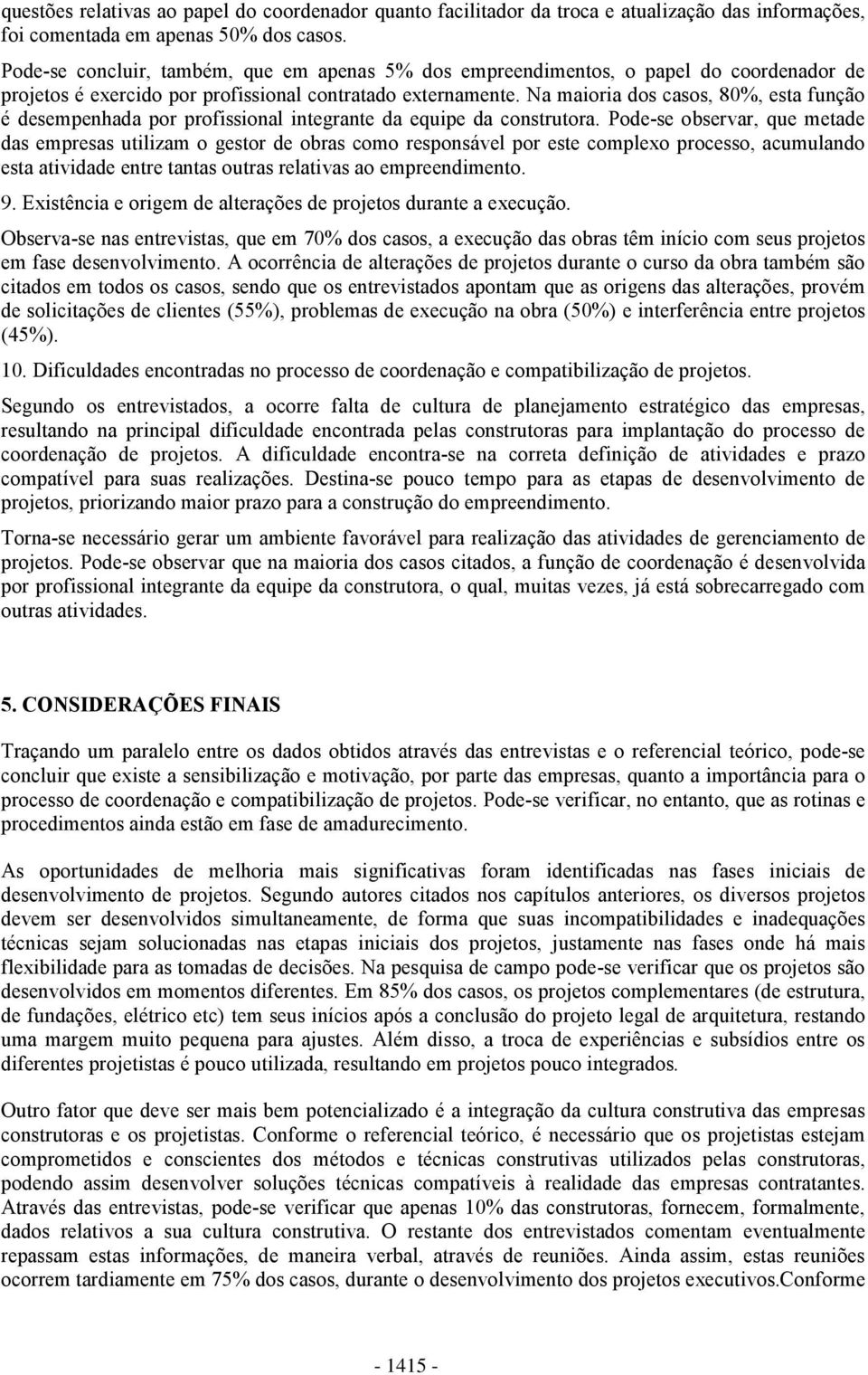 questões relativas ao papel do coordenador quanto facilitador da troca e atualização das informações, foi comentada em apenas 50% dos casos.

Pode-se concluir, também, que em apenas 5% dos empreendimentos, o papel do coordenador de projetos é exercido por profissional contratado externamente. Na maioria dos casos, 80%, esta função é desempenhada por profissional integrante da equipe da construtora. Pode-se observar, que metade das empresas utilizam o gestor de obras como responsável por este complexo processo, acumulando esta atividade entre tantas outras relativas ao empreendimento.

9. Existência e origem de alterações de projetos durante a execução.

Observa-se nas entrevistas, que em 70% dos casos, a execução das obras têm início com seus projetos em fase desenvolvimento. A ocorrência de alterações de projetos durante o curso da obra também são citados em todos os casos, sendo que os entrevistados apontam que as origens das alterações, provém de solicitações de clientes (55%), problemas de execução na obra (50%) e interferência entre projetos (45%).

10. Dificuldades encontradas no processo de coordenação e compatibilização de projetos.

Segundo os entrevistados, a ocorre falta de cultura de planejamento estratégico das empresas, resultando na principal dificuldade encontrada pelas construtoras para implantação do processo de coordenação de projetos. A dificuldade encontra-se na correta definição de atividades e prazo compatível para suas realizações. Destina-se pouco tempo para as etapas de desenvolvimento de projetos, priorizando maior prazo para a construção do empreendimento.

Torna-se necessário gerar um ambiente favorável para realização das atividades de gerenciamento de projetos. Pode-se observar que na maioria dos casos citados, a função de coordenação é desenvolvida por profissional integrante da equipe da construtora, o qual, muitas vezes, já está sobrecarregado com outras atividades.

5. CONSIDERAÇÕES FINAIS

Traçando um paralelo entre os dados obtidos através das entrevistas e o referencial teórico, pode-se concluir que existe a sensibilização e motivação, por parte das empresas, quanto a importância para o processo de coordenação e compatibilização de projetos. Pode-se verificar, no entanto, que as rotinas e procedimentos ainda estão em fase de amadurecimento.

As oportunidades de melhoria mais significativas foram identificadas nas fases iniciais de desenvolvimento de projetos. Segundo autores citados nos capítulos anteriores, os diversos projetos devem ser desenvolvidos simultaneamente, de forma que suas incompatibilidades e inadequações técnicas sejam solucionadas nas etapas iniciais dos projetos, justamente nas fases onde há mais flexibilidade para as tomadas de decisões. Na pesquisa de campo pode-se verificar que os projetos são desenvolvidos em momentos diferentes. Em 85% dos casos, os projetos complementares (de estrutura, de fundações, elétrico etc) tem seus inícios após a conclusão do projeto legal de arquitetura, restando uma margem muito pequena para ajustes. Além disso, a troca de experiências e subsídios entre os diferentes projetistas é pouco utilizada, resultando em projetos pouco integrados.

Outro fator que deve ser mais bem potencializado é a integração da cultura construtiva das empresas construtoras e os projetistas. Conforme o referencial teórico, é necessário que os projetistas estejam comprometidos e conscientes dos métodos e técnicas construtivas utilizados pelas construtoras, podendo assim desenvolver soluções técnicas compatíveis à realidade das empresas contratantes. Através das entrevistas, pode-se verificar que apenas 10% das construtoras, fornecem, formalmente, dados relativos a sua cultura construtiva. O restante dos entrevistados comentam eventualmente repassam estas informações, de maneira verbal, através de reuniões. Ainda assim, estas reuniões ocorrem tardiamente em 75% dos casos, durante o desenvolvimento dos projetos executivos.Conforme

- 1415 -